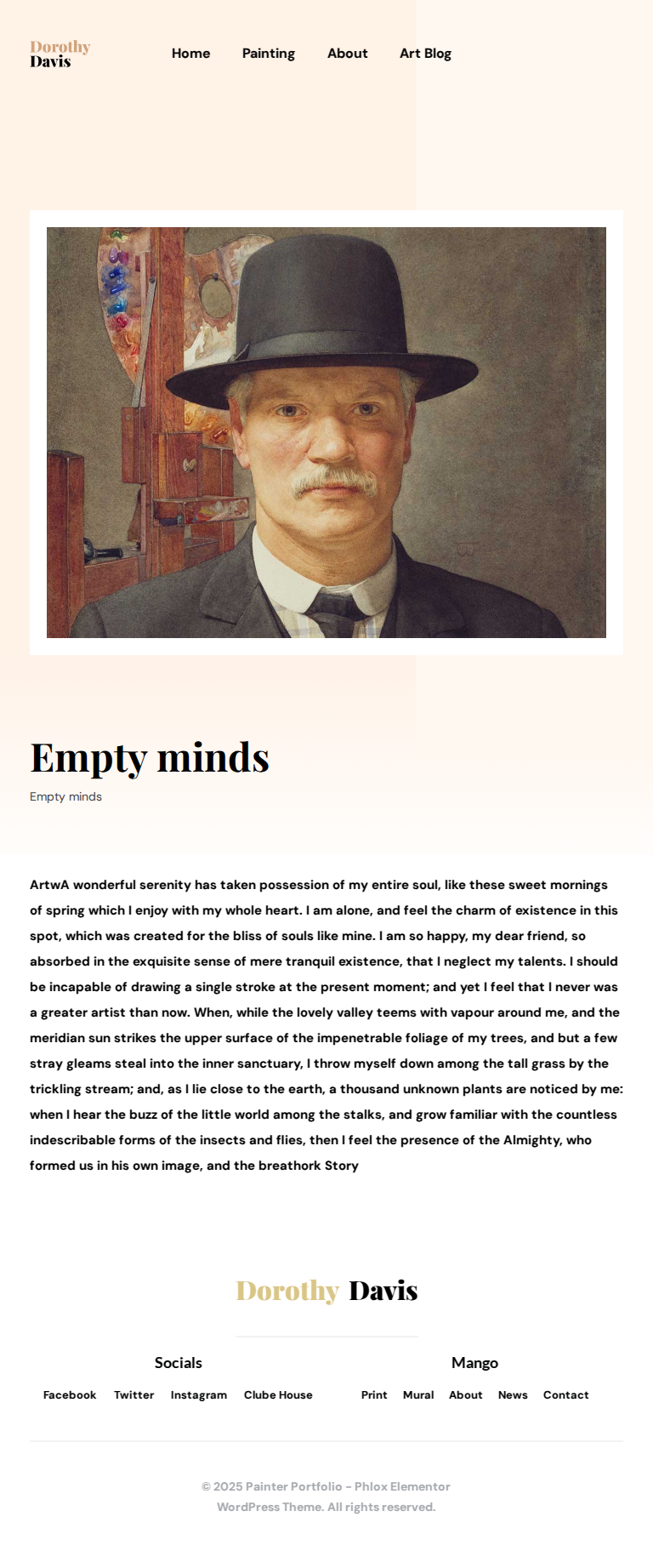 Dorothy
Davis

Home Painting About Art Blog

Empty minds

Empty minds

ArtwA wonderful serenity has taken possession of my entire soul, like these sweet mornings of spring which I enjoy with my whole heart. I am alone, and feel the charm of existence in this spot, which was created for the bliss of souls like mine. I am so happy, my dear friend, so absorbed in the exquisite sense of mere tranquil existence, that I neglect my talents. I should be incapable of drawing a single stroke at the present moment; and yet I feel that I never was a greater artist than now. When, while the lovely valley teems with vapour around me, and the meridian sun strikes the upper surface of the impenetrable foliage of my trees, and but a few stray gleams steal into the inner sanctuary, I throw myself down among the tall grass by the trickling stream; and, as I lie close to the earth, a thousand unknown plants are noticed by me: when I hear the buzz of the little world among the stalks, and grow familiar with the countless indescribable forms of the insects and flies, then I feel the presence of the Almighty, who formed us in his own image, and the breathork Story

Dorothy Davis

Socials

Facebook Twitter Instagram Clube House

Mango

Print Mural About News Contact

© 2025 Painter Portfolio – Phlox Elementor WordPress Theme. All rights reserved.